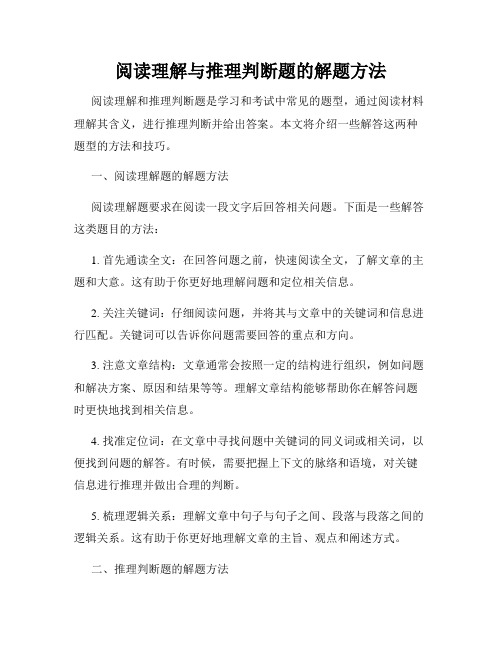 阅读理解与推理判断题的解题方法

阅读理解和推理判断题是学习和考试中常见的题型，通过阅读材料理解其含义，进行推理判断并给出答案。本文将介绍一些解答这两种题型的方法和技巧。

一、阅读理解题的解题方法

阅读理解题要求在阅读一段文字后回答相关问题。下面是一些解答这类题目的方法：

1. 首先通读全文：在回答问题之前，快速阅读全文，了解文章的主题和大意。这有助于你更好地理解问题和定位相关信息。

2. 关注关键词：仔细阅读问题，并将其与文章中的关键词和信息进行匹配。关键词可以告诉你问题需要回答的重点和方向。

3. 注意文章结构：文章通常会按照一定的结构进行组织，例如问题和解决方案、原因和结果等等。理解文章结构能够帮助你在解答问题时更快地找到相关信息。

4. 找准定位词：在文章中寻找问题中关键词的同义词或相关词，以便找到问题的解答。有时候，需要把握上下文的脉络和语境，对关键信息进行推理并做出合理的判断。

5. 梳理逻辑关系：理解文章中句子与句子之间、段落与段落之间的逻辑关系。这有助于你更好地理解文章的主旨、观点和阐述方式。

二、推理判断题的解题方法